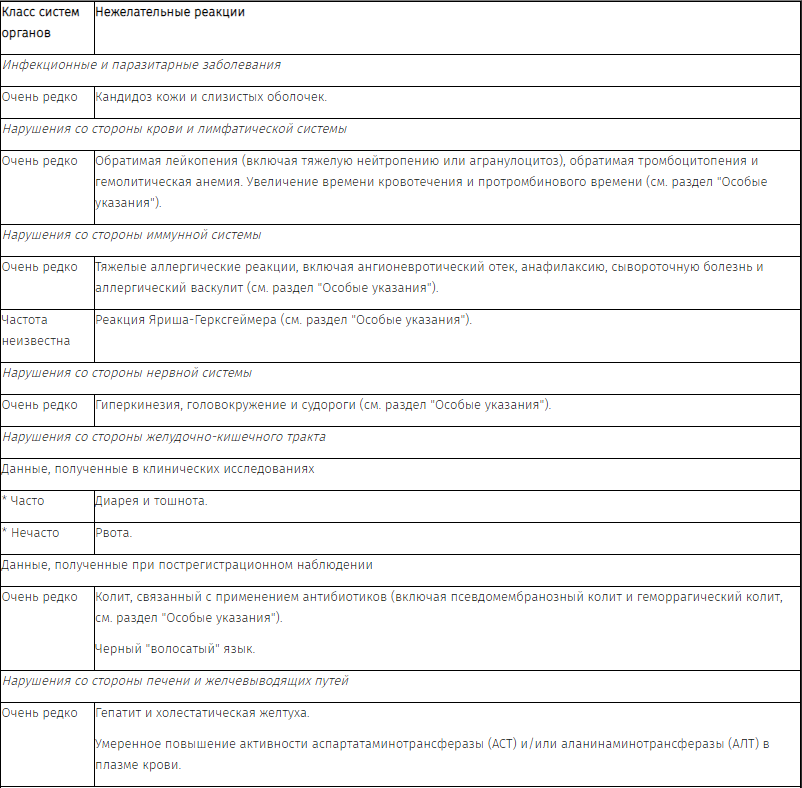 | Класс систем органов | Нежелательные реакции |
|---|---|
| Инфекционные и паразитарные заболевания | |
| Очень редко | Кандидоз кожи и слизистых оболочек. |
| Нарушения со стороны крови и лимфатической системы | |
| Очень редко | Обратимая лейкопения (включая тяжелую нейтропению или агранулоцитоз), обратимая тромбоцитопения и гемолитическая анемия. Увеличение времени кровотечения и протромбинового времени (см. раздел "Особые указания"). |
| Нарушения со стороны иммунной системы | |
| Очень редко | Тяжелые аллергические реакции, включая ангионевротический отек, анафилаксию, сывороточную болезнь и аллергический васкулит (см. раздел "Особые указания"). |
| Частота неизвестна | Реакция Яриша-Герксгеймера (см. раздел "Особые указания"). |
| Нарушения со стороны нервной системы | |
| Очень редко | Гиперкинезия, головокружение и судороги (см. раздел "Особые указания"). |
| Нарушения со стороны желудочно-кишечного тракта | |
| Данные, полученные в клинических исследованиях | |
| * Часто | Диарея и тошнота. |
| * Нечасто | Рвота. |
| Данные, полученные при пострегистрационном наблюдении | |
| Очень редко | Колит, связанный с применением антибиотиков (включая псевдомембранозный колит и геморрагический колит, см. раздел "Особые указания"). Черный "волосатый" язык. |
| Нарушения со стороны печени и желчевыводящих путей | |
| Очень редко | Гепатит и холестатическая желтуха. Умеренное повышение активности аспартатаминотрансферазы (АСТ) и/или аланинаминотрансферазы (АЛТ) в плазме крови. |